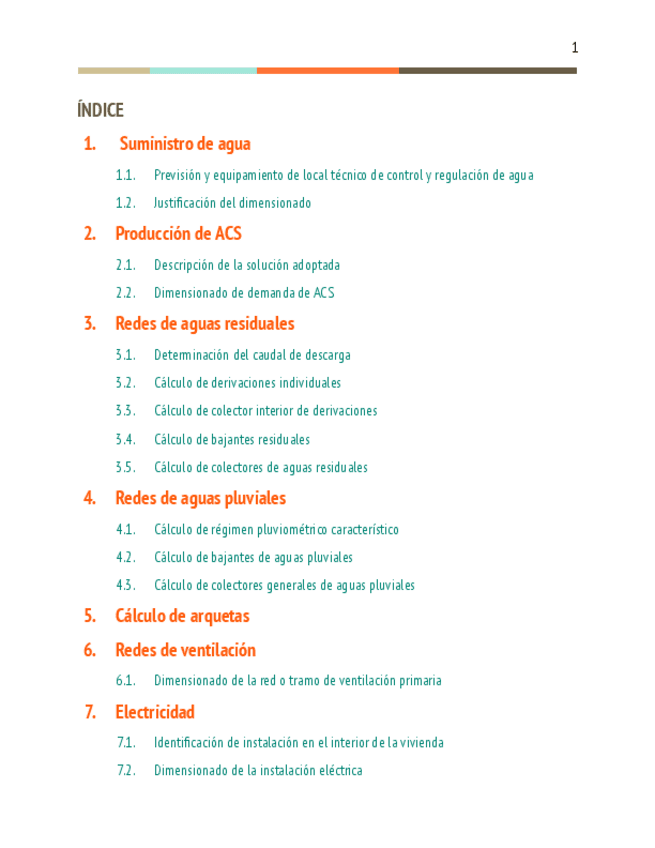 1

ÍNDICE

1. Suministro de agua

1.1. Previsión y equipamiento de local técnico de control y regulación de agua

1.2. Justificación del dimensionado

2. Producción de ACS

2.1. Descripción de la solución adoptada

2.2. Dimensionado de demanda de ACS

3. Redes de aguas residuales

3.1. Determinación del caudal de descarga

3.2. Cálculo de derivaciones individuales

3.3. Cálculo de colector interior de derivaciones

3.4. Cálculo de bajantes residuales

3.5. Cálculo de colectores de aguas residuales

4. Redes de aguas pluviales

4.1. Cálculo de régimen pluviométrico característico

4.2. Cálculo de bajantes de aguas pluviales

4.3. Cálculo de colectores generales de aguas pluviales

5. Cálculo de arquetas

6. Redes de ventilación

6.1. Dimensionado de la red o tramo de ventilación primaria

7. Electricidad

7.1. Identificación de instalación en el interior de la vivienda

7.2. Dimensionado de la instalación eléctrica